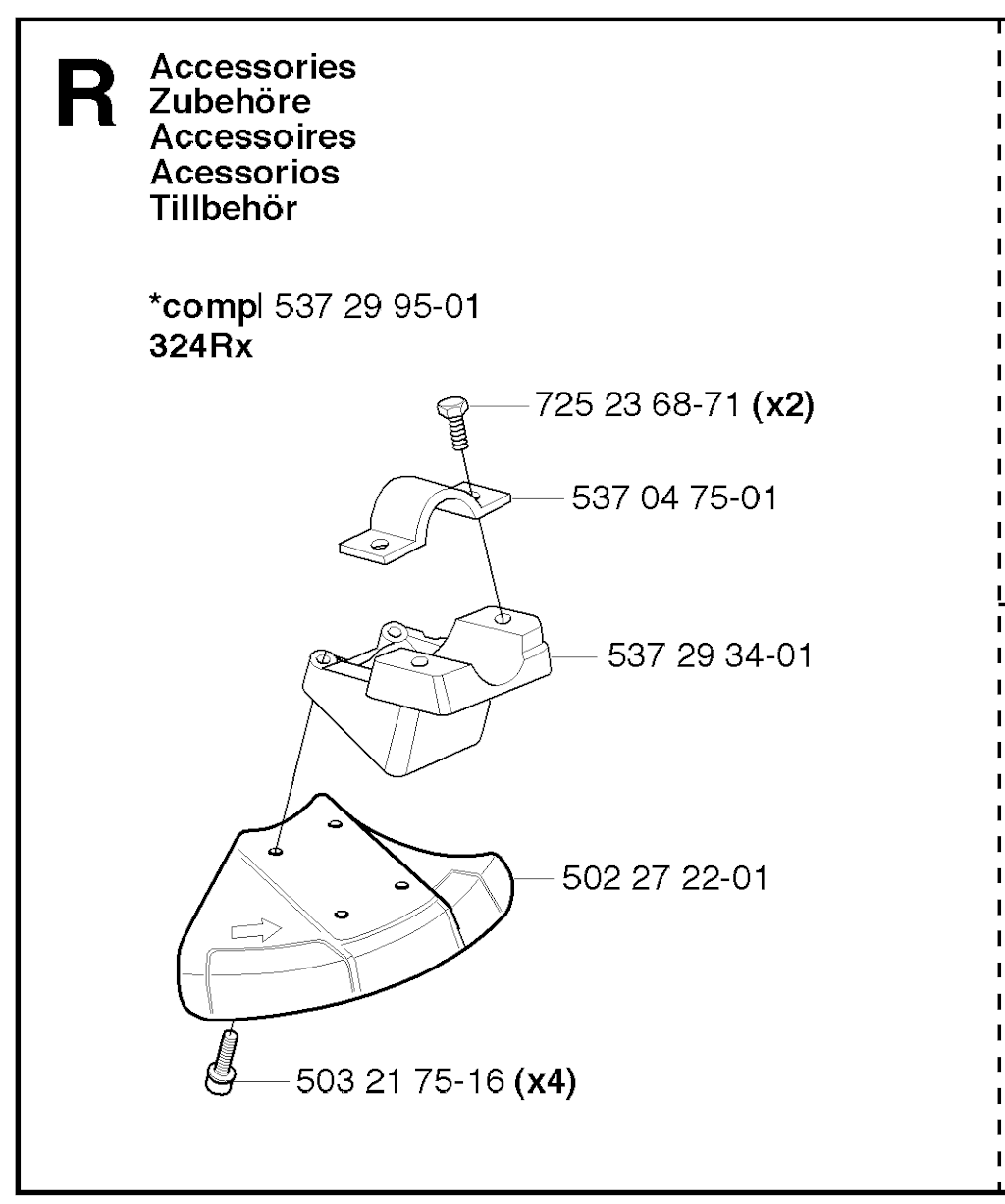 R
Accessories
Zubehöre
Accessoires
Acessorios
Tillbehör

*compl 537 29 95-01
324Rx

725 23 68-71 (x2)
537 04 75-01
537 29 34-01
502 27 22-01
503 21 75-16 (x4)